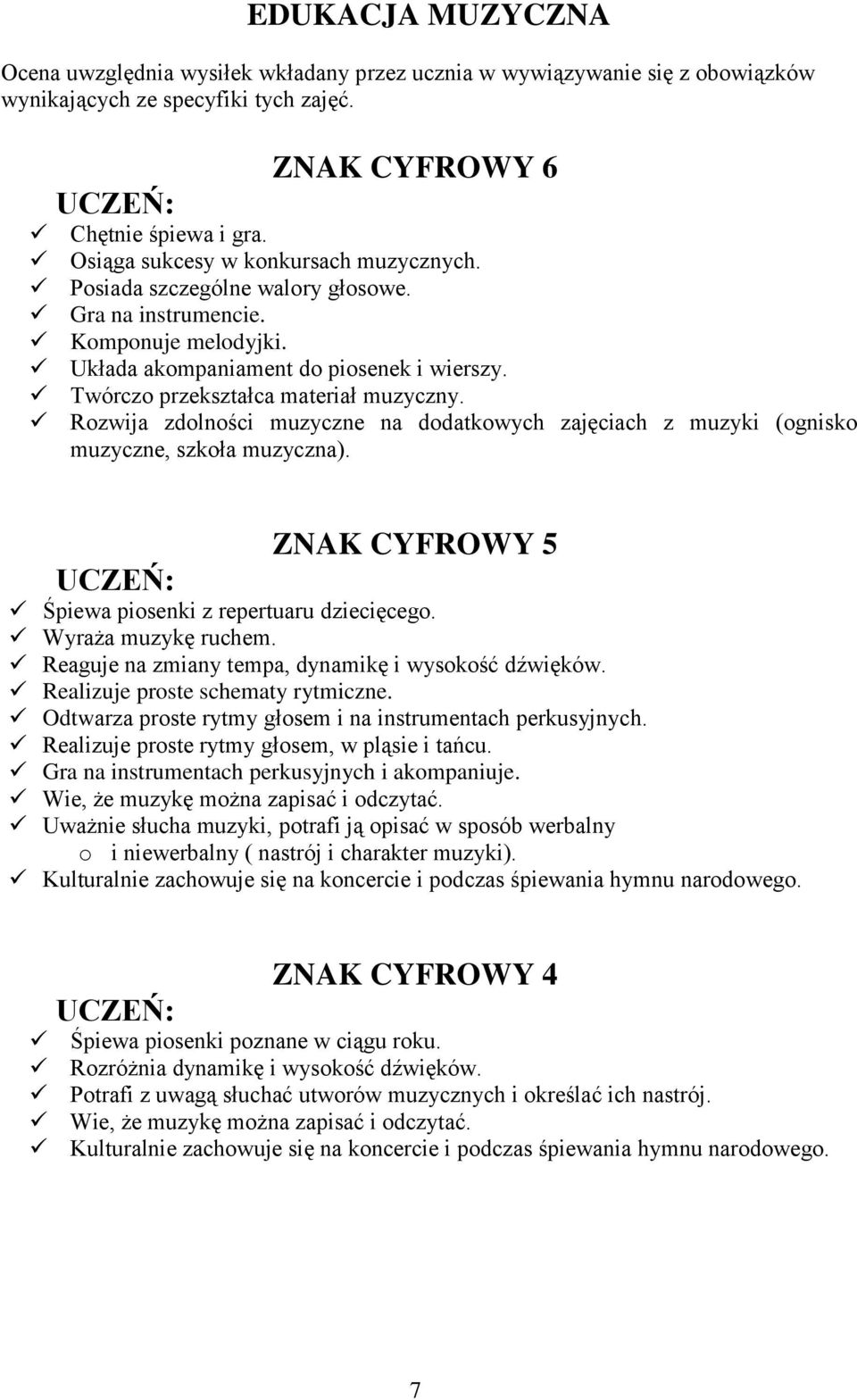 EDUKACJA MUZYCZNA

Ocena uwzględnia wysiłek wkładany przez ucznia w wywiązywanie się z obowiązków wynikających ze specyfiki tych zajęć.

ZNAK CYFROWY 6

UCZEŃ:

✓ Chętnie śpiewa i gra.
✓ Osiąga sukcesy w konkursach muzycznych.
✓ Posiada szczególne walory głosowe.
✓ Gra na instrumencie.
✓ Komponuje melodyjki.
✓ Układa akompaniament do piosenek i wierszy.
✓ Twórczo przekształca materiał muzyczny.
✓ Rozwija zdolności muzyczne na dodatkowych zajęciach z muzyki (ognisko muzyczne, szkoła muzyczna).

ZNAK CYFROWY 5

UCZEŃ:

✓ Śpiewa piosenki z repertuaru dziecięcego.
✓ Wyraża muzykę ruchem.
✓ Reaguje na zmiany tempa, dynamikę i wysokość dźwięków.
✓ Realizuje proste schematy rytmiczne.
✓ Odtwarza proste rytmy głosem i na instrumentach perkusyjnych.
✓ Realizuje proste rytmy głosem, w pląsie i tańcu.
✓ Gra na instrumentach perkusyjnych i akompaniuje.
✓ Wie, że muzykę można zapisać i odczytać.
✓ Uważnie słucha muzyki, potrafi ją opisać w sposób werbalny
o i niewerbalny ( nastrój i charakter muzyki).
✓ Kulturalnie zachowuje się na koncercie i podczas śpiewania hymnu narodowego.

ZNAK CYFROWY 4

UCZEŃ:

✓ Śpiewa piosenki poznane w ciągu roku.
✓ Rozróżnia dynamikę i wysokość dźwięków.
✓ Potrafi z uwagą słuchać utworów muzycznych i określać ich nastrój.
✓ Wie, że muzykę można zapisać i odczytać.
✓ Kulturalnie zachowuje się na koncercie i podczas śpiewania hymnu narodowego.

7